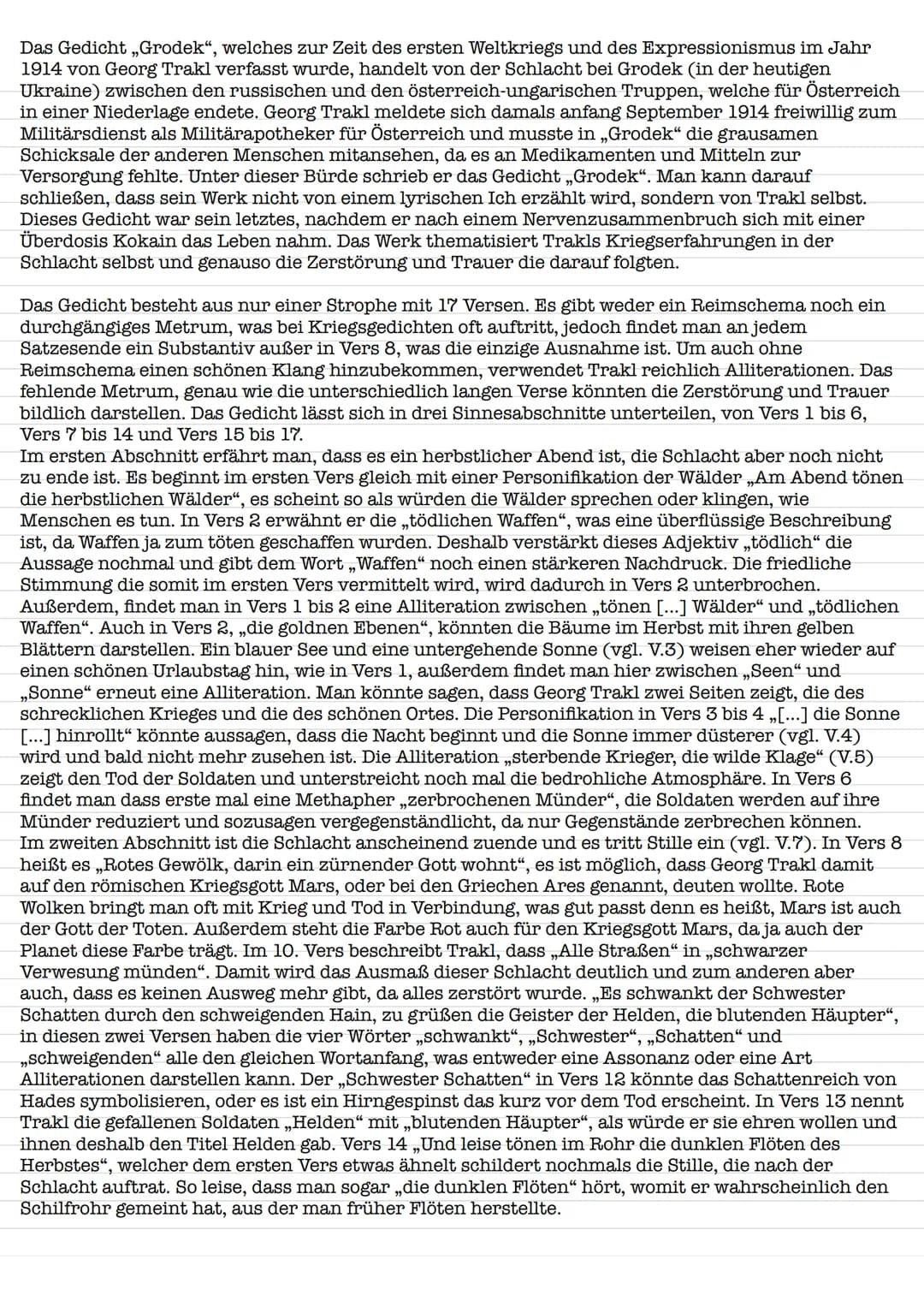 Das Gedicht „Grodek“, welches zur Zeit des ersten Weltkriegs und des Expressionismus im Jahr 1914 von Georg Trakl verfasst wurde, handelt von der Schlacht bei Grodek (in der heutigen Ukraine) zwischen den russischen und den österreich-ungarischen Truppen, welche für Österreich in einer Niederlage endete. Georg Trakl meldete sich damals anfang September 1914 freiwillig zum Militärsdienst als Militärapotheker für Österreich und musste in „Grodek“ die grausamen Schicksale der anderen Menschen mitansehen, da es an Medikamenten und Mitteln zur Versorgung fehlte. Unter dieser Bürde schrieb er das Gedicht „Grodek“. Man kann darauf schließen, dass sein Werk nicht von einem lyrischen Ich erzählt wird, sondern von Trakl selbst. Dieses Gedicht war sein letztes, nachdem er nach einem Nervenzusammenbruch sich mit einer Überdosis Kokain das Leben nahm. Das Werk thematisiert Trakls Kriegserfahrungen in der Schlacht selbst und genauso die Zerstörung und Trauer die darauf folgten.

Das Gedicht besteht aus nur einer Strophe mit 17 Versen. Es gibt weder ein Reimschema noch ein durchgängiges Metrum, was bei Kriegsgedichten oft auftritt, jedoch findet man an jedem Satzesende ein Substantiv außer in Vers 8, was die einzige Ausnahme ist. Um auch ohne Reimschema einen schönen Klang hinzubekommen, verwendet Trakl reichlich Alliterationen. Das fehlende Metrum, genau wie die unterschiedlich langen Verse könnten die Zerstörung und Trauer bildlich darstellen. Das Gedicht lässt sich in drei Sinnesabschnitte unterteilen, von Vers 1 bis 6, Vers 7 bis 14 und Vers 15 bis 17.
Im ersten Abschnitt erfährt man, dass es ein herbstlicher Abend ist, die Schlacht aber noch nicht zu ende ist. Es beginnt im ersten Vers gleich mit einer Personifikation der Wälder „Am Abend tönen die herbstlichen Wälder“, es scheint so als würden die Wälder sprechen oder klingen, wie Menschen es tun. In Vers 2 erwähnt er die „tödlichen Waffen“, was eine überflüssige Beschreibung ist, da Waffen ja zum töten geschaffen wurden. Deshalb verstärkt dieses Adjektiv „tödlich“ die Aussage nochmal und gibt dem Wort „Waffen“ noch einen stärkeren Nachdruck. Die friedliche Stimmung die somit im ersten Vers vermittelt wird, wird dadurch in Vers 2 unterbrochen. Außerdem, findet man in Vers 1 bis 2 eine Alliteration zwischen „tönen [...] Wälder“ und „tödlichen Waffen“. Auch in Vers 2, „die goldnen Ebenen“, könnten die Bäume im Herbst mit ihren gelben Blättern darstellen. Ein blauer See und eine untergehende Sonne (vgl. V.3) weisen eher wieder auf einen schönen Urlaubstag hin, wie in Vers 1, außerdem findet man hier zwischen „Seen“ und „Sonne“ erneut eine Alliteration. Man könnte sagen, dass Georg Trakl zwei Seiten zeigt, die des schrecklichen Krieges und die des schönen Ortes. Die Personifikation in Vers 3 bis 4 „[...] die Sonne [...] hinrollt“ könnte aussagen, dass die Nacht beginnt und die Sonne immer düsterer (vgl. V.4) wird und bald nicht mehr zusehen ist. Die Alliteration „sterbende Krieger, die wilde Klage“ (V.5) zeigt den Tod der Soldaten und unterstreicht noch mal die bedrohliche Atmosphäre. In Vers 6 findet man dass erste mal eine Methapher „zerbrochenen Münder“, die Soldaten werden auf ihre Münder reduziert und sozusagen vergegenständlicht, da nur Gegenstände zerbrechen können.
Im zweiten Abschnitt ist die Schlacht anscheinend zuende und es tritt Stille ein (vgl. V.7). In Vers 8 heißt es „Rotes Gewölk, darin ein zürnender Gott wohnt“, es ist möglich, dass Georg Trakl damit auf den römischen Kriegsgott Mars, oder bei den Griechen Ares genannt, deuten wollte. Rote Wolken bringt man oft mit Krieg und Tod in Verbindung, was gut passt denn es heißt, Mars ist auch der Gott der Toten. Außerdem steht die Farbe Rot auch für den Kriegsgott Mars, da ja auch der Planet diese Farbe trägt. Im 10. Vers beschreibt Trakl, dass „Alle Straßen“ in „schwarzer Verwesung münden“. Damit wird das Ausmaß dieser Schlacht deutlich und zum anderen aber auch, dass es keinen Ausweg mehr gibt, da alles zerstört wurde. „Es schwankt der Schwester Schatten durch den schweigenden Hain, zu grüßen die Geister der Helden, die blutenden Häupter“, in diesen zwei Versen haben die vier Wörter „schwankt“, „Schwester“, „Schatten“ und „schweigenden“ alle den gleichen Wortanfang, was entweder eine Assonanz oder eine Art Alliterationen darstellen kann. Der „Schwester Schatten“ in Vers 12 könnte das Schattenreich von Hades symbolisieren, oder es ist ein Hirngespinst das kurz vor dem Tod erscheint. In Vers 13 nennt Trakl die gefallenen Soldaten „Helden“ mit „blutenden Häupter“, als würde er sie ehren wollen und ihnen deshalb den Titel Helden gab. Vers 14 „Und leise tönen im Rohr die dunklen Flöten des Herbstes“, welcher dem ersten Vers etwas ähnelt schildert nochmals die Stille, die nach der Schlacht auftrat. So leise, dass man sogar „die dunklen Flöten“ hört, womit er wahrscheinlich den Schilfrohr gemeint hat, aus der man früher Flöten herstellte.